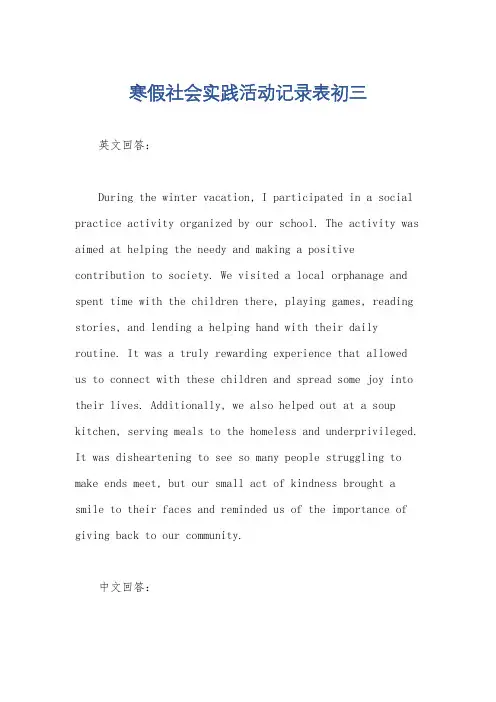 寒假社会实践活动记录表初三

英文回答:

During the winter vacation, I participated in a social practice activity organized by our school. The activity was aimed at helping the needy and making a positive contribution to society. We visited a local orphanage and spent time with the children there, playing games, reading stories, and lending a helping hand with their daily routine. It was a truly rewarding experience that allowed us to connect with these children and spread some joy into their lives. Additionally, we also helped out at a soup kitchen, serving meals to the homeless and underprivileged. It was disheartening to see so many people struggling to make ends meet, but our small act of kindness brought a smile to their faces and reminded us of the importance of giving back to our community.

中文回答: